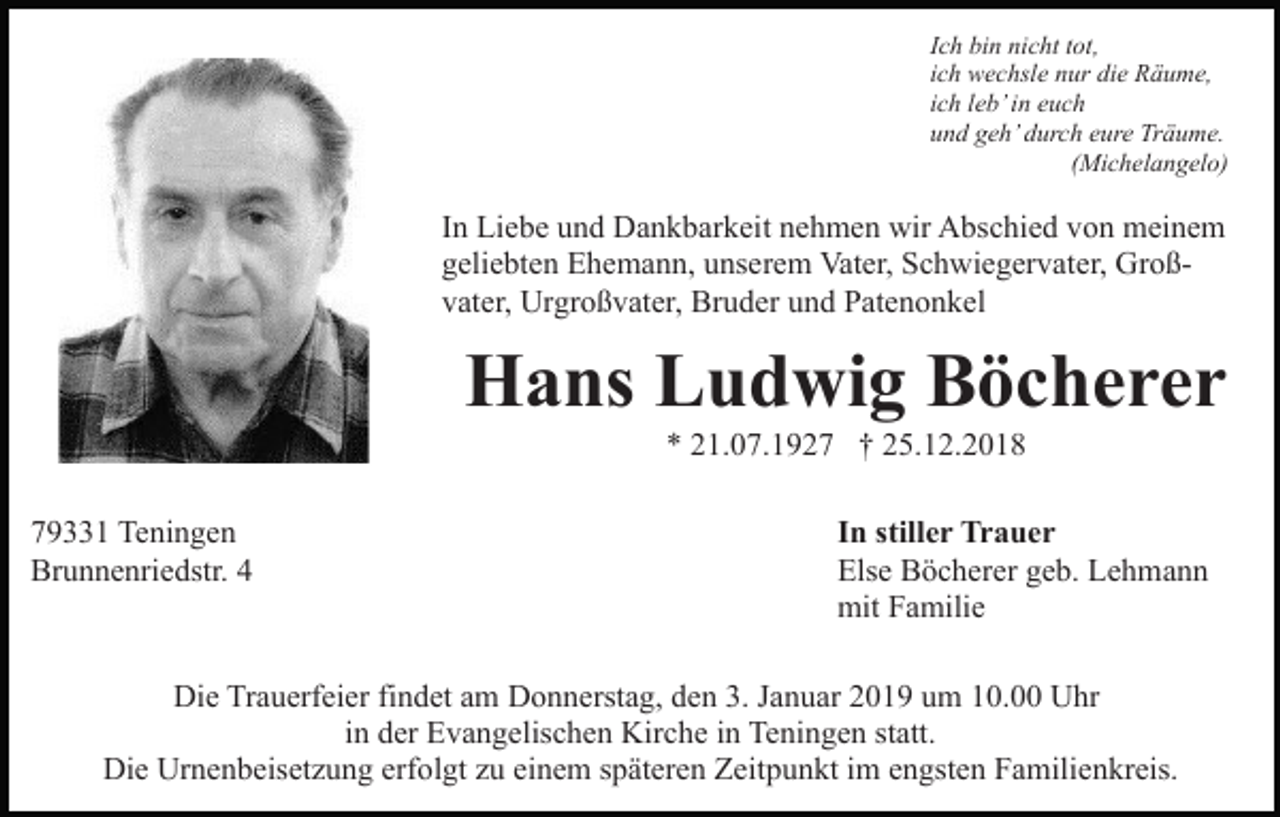 Ich bin nicht tot,
ich wechsle nur die Räume,
ich leb' in euch
und geh' durch eure Träume.
(Michelangelo)

In Liebe und Dankbarkeit nehmen wir Abschied von meinem geliebten Ehemann, unserem Vater, Schwiegervater, Großvater, Urgroßvater, Bruder und Patenonkel

Hans Ludwig Böcherer

* 21.07.1927 † 25.12.2018

79331 Teningen
Brunnenriedstr. 4

In stiller Trauer
Else Böcherer geb. Lehmann
mit Familie

Die Trauerfeier findet am Donnerstag, den 3. Januar 2019 um 10.00 Uhr
in der Evangelischen Kirche in Teningen statt.
Die Urnenbeisetzung erfolgt zu einem späteren Zeitpunkt im engsten Familienkreis.